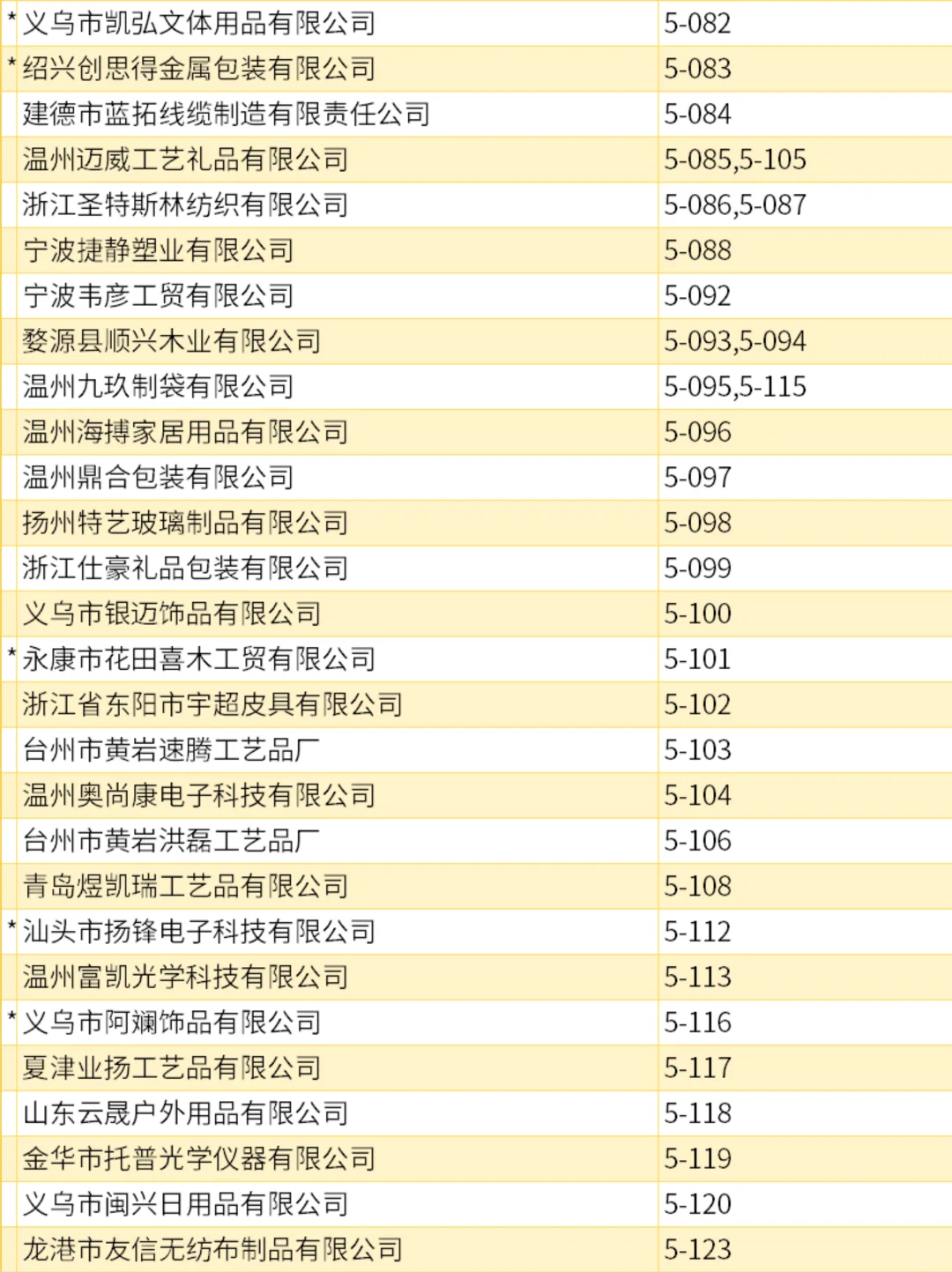 | *义乌市凯弘文体用品有限公司 | 5-082 |
|---|---|
| *绍兴创思得金属包装有限公司 | 5-083 |
| 建德市蓝拓线缆制造有限责任公司 | 5-084 |
| 温州迈威工艺礼品有限公司 | 5-085,5-105 |
| 浙江圣特斯林纺织有限公司 | 5-086,5-087 |
| 宁波捷静塑业有限公司 | 5-088 |
| 宁波韦彦工贸有限公司 | 5-092 |
| 婺源县顺兴木业有限公司 | 5-093,5-094 |
| 温州九玖制袋有限公司 | 5-095,5-115 |
| 温州海搏家居用品有限公司 | 5-096 |
| 温州鼎合包装有限公司 | 5-097 |
| 扬州特艺玻璃制品有限公司 | 5-098 |
| 浙江仕豪礼品包装有限公司 | 5-099 |
| 义乌市银迈饰品有限公司 | 5-100 |
| *永康市花田喜木工贸有限公司 | 5-101 |
| 浙江省东阳市宇超皮具有限公司 | 5-102 |
| 台州市黄岩速腾工艺品厂 | 5-103 |
| 温州奥尚康电子科技有限公司 | 5-104 |
| 台州市黄岩洪磊工艺品厂 | 5-106 |
| 青岛煜凯瑞工艺品有限公司 | 5-108 |
| *汕头市扬锋电子科技有限公司 | 5-112 |
| 温州富凯光学科技有限公司 | 5-113 |
| *义乌市阿斓饰品有限公司 | 5-116 |
| 夏津业扬工艺品有限公司 | 5-117 |
| 山东云晟户外用品有限公司 | 5-118 |
| 金华市托普光学仪器有限公司 | 5-119 |
| 义乌市闽兴日用品有限公司 | 5-120 |
| 龙港市友信无纺布制品有限公司 | 5-123 |